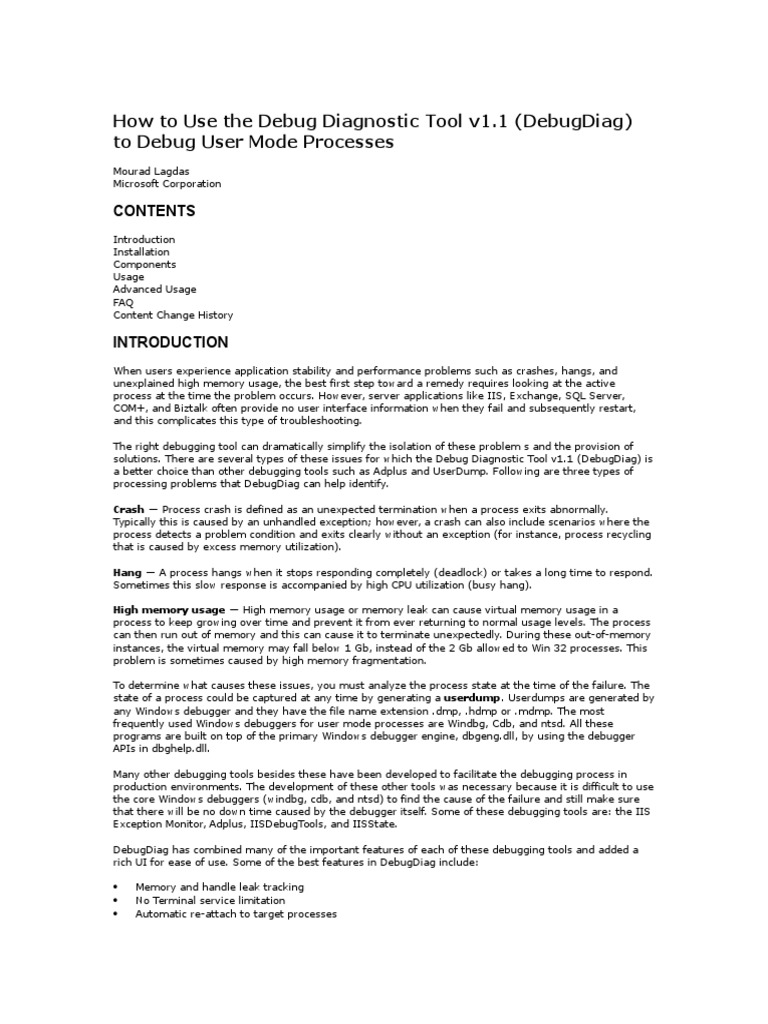 How to Use the Debug Diagnostic Tool v1.1 (DebugDiag) to Debug User Mode Processes

Mourad Lagdas
Microsoft Corporation

CONTENTS

Introduction
Installation
Components
Usage
Advanced Usage
FAQ
Content Change History

INTRODUCTION

When users experience application stability and performance problems such as crashes, hangs, and unexplained high memory usage, the best first step toward a remedy requires looking at the active process at the time the problem occurs. However, server applications like IIS, Exchange, SQL Server, COM+, and Biztalk often provide no user interface information when they fail and subsequently restart, and this complicates this type of troubleshooting.

The right debugging tool can dramatically simplify the isolation of these problem s and the provision of solutions. There are several types of these issues for which the Debug Diagnostic Tool v1.1 (DebugDiag) is a better choice than other debugging tools such as Adplus and UserDump. Following are three types of processing problems that DebugDiag can help identify.

Crash — Process crash is defined as an unexpected termination when a process exits abnormally. Typically this is caused by an unhandled exception; however, a crash can also include scenarios where the process detects a problem condition and exits clearly without an exception (for instance, process recycling that is caused by excess memory utilization).

Hang — A process hangs when it stops responding completely (deadlock) or takes a long time to respond. Sometimes this slow response is accompanied by high CPU utilization (busy hang).

High memory usage — High memory usage or memory leak can cause virtual memory usage in a process to keep growing over time and prevent it from ever returning to normal usage levels. The process can then run out of memory and this can cause it to terminate unexpectedly. During these out-of-memory instances, the virtual memory may fall below 1 Gb, instead of the 2 Gb allowed to Win 32 processes. This problem is sometimes caused by high memory fragmentation.

To determine what causes these issues, you must analyze the process state at the time of the failure. The state of a process could be captured at any time by generating a userdump. Userdumps are generated by any Windows debugger and they have the file name extension .dmp, .hdmp or .mdmp. The most frequently used Windows debuggers for user mode processes are Windbg, Cdb, and ntsd. All these programs are built on top of the primary Windows debugger engine, dbgeng.dll, by using the debugger APIs in dbghelp.dll.

Many other debugging tools besides these have been developed to facilitate the debugging process in production environments. The development of these other tools was necessary because it is difficult to use the core Windows debuggers (windbg, cdb, and ntsd) to find the cause of the failure and still make sure that there will be no down time caused by the debugger itself. Some of these debugging tools are: the IIS Exception Monitor, Adplus, IISDebugTools, and IISState.

DebugDiag has combined many of the important features of each of these debugging tools and added a rich UI for ease of use. Some of the best features in DebugDiag include:

• Memory and handle leak tracking
• No Terminal service limitation
• Automatic re-attach to target processes